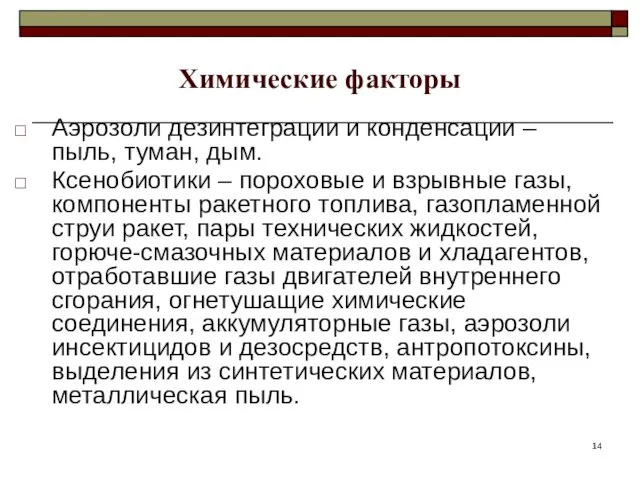 Химические факторы

Аэрозоли дезинтеграции и конденсации – пыль, туман, дым.

Ксенобиотики – пороховые и взрывные газы, компоненты ракетного топлива, газопламенной струи ракет, пары технических жидкостей, горюче-смазочных материалов и хладагентов, отработавшие газы двигателей внутреннего сгорания, огнетушащие химические соединения, аккумуляторные газы, аэрозоли инсектицидов и дезосредств, антропотоксины, выделения из синтетических материалов, металлическая пыль.

14